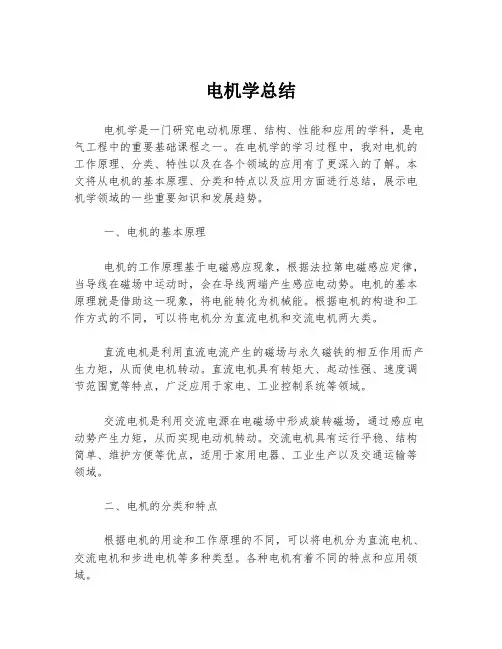 电机学总结

电机学是一门研究电动机原理、结构、性能和应用的学科，是电气工程中的重要基础课程之一。在电机学的学习过程中，我对电机的工作原理、分类、特性以及在各个领域的应用有了更深入的了解。本文将从电机的基本原理、分类和特点以及应用方面进行总结，展示电机学领域的一些重要知识和发展趋势。

一、电机的基本原理

电机的工作原理基于电磁感应现象，根据法拉第电磁感应定律，当导线在磁场中运动时，会在导线两端产生感应电动势。电机的基本原理就是借助这一现象，将电能转化为机械能。根据电机的构造和工作方式的不同，可以将电机分为直流电机和交流电机两大类。

直流电机是利用直流电流产生的磁场与永久磁铁的相互作用而产生力矩，从而使电机转动。直流电机具有转矩大、起动性强、速度调节范围宽等特点，广泛应用于家电、工业控制系统等领域。

交流电机是利用交流电源在电磁场中形成旋转磁场，通过感应电动势产生力矩，从而实现电动机转动。交流电机具有运行平稳、结构简单、维护方便等优点，适用于家用电器、工业生产以及交通运输等领域。

二、电机的分类和特点

根据电机的用途和工作原理的不同，可以将电机分为直流电机、交流电机和步进电机等多种类型。各种电机有着不同的特点和应用领域。